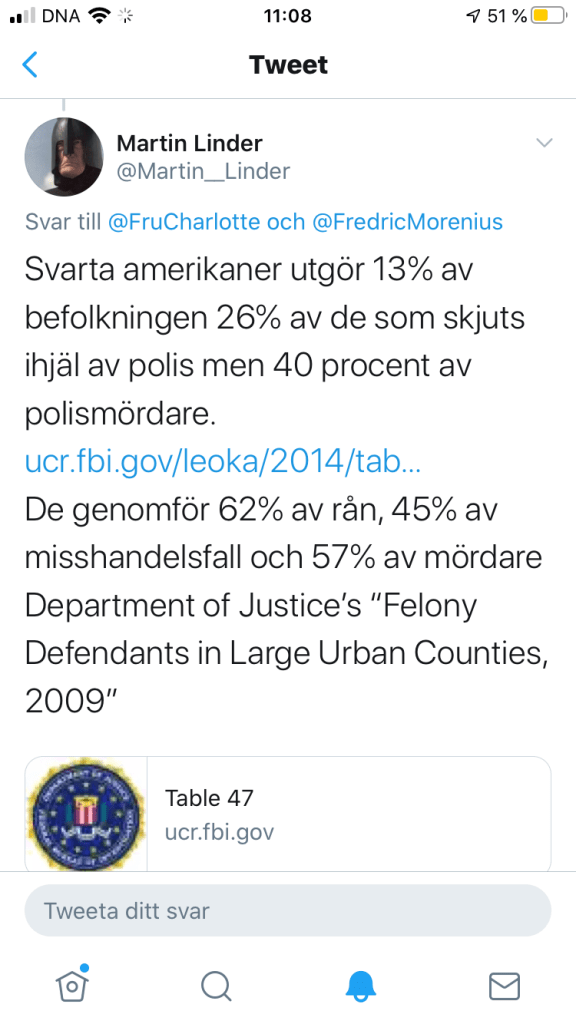 DNA 11:08 51 %

Tweet

Martin Linder
@Martin__Linder

Svar till @FruCharlotte och @FredricMorenius

Svarta amerikaner utgör 13% av befolkningen 26% av de som skjuts ihjäl av polis men 40 procent av polismördare. ucr.fbi.gov/leoka/2014/tab…
De genomför 62% av rån, 45% av misshandelsfall och 57% av mördare Department of Justice's "Felony Defendants in Large Urban Counties, 2009"

Table 47
ucr.fbi.gov

Tweeta ditt svar